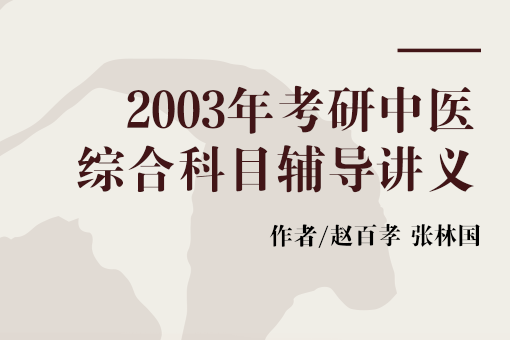 2003年考研中医综合科目辅导讲义

作者/赵百孝 张林国